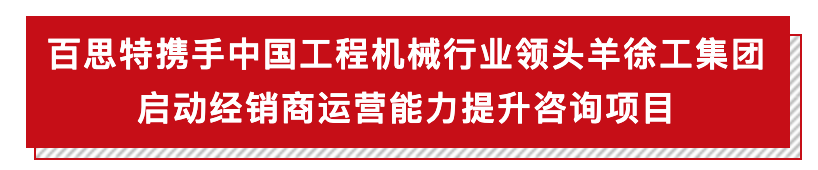 百思特携手中国工程机械行业领头羊徐工集团
启动经销商运营能力提升咨询项目